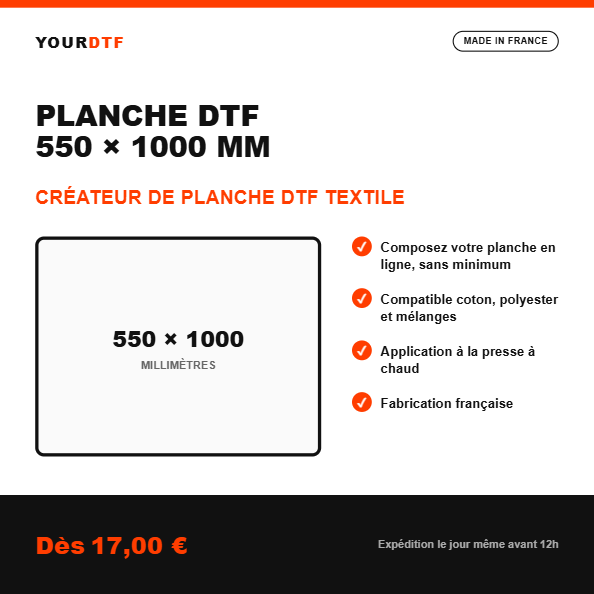 YOURDTF

MADE IN FRANCE

PLANCHE DTF
550 × 1000 MM

CRÉATEUR DE PLANCHE DTF TEXTILE

550 × 1000
MILLIMÈTRES

Composez votre planche en ligne, sans minimum

Compatible coton, polyester et mélanges

Application à la presse à chaud

Fabrication française

Dès 17,00 €

Expédition le jour même avant 12h